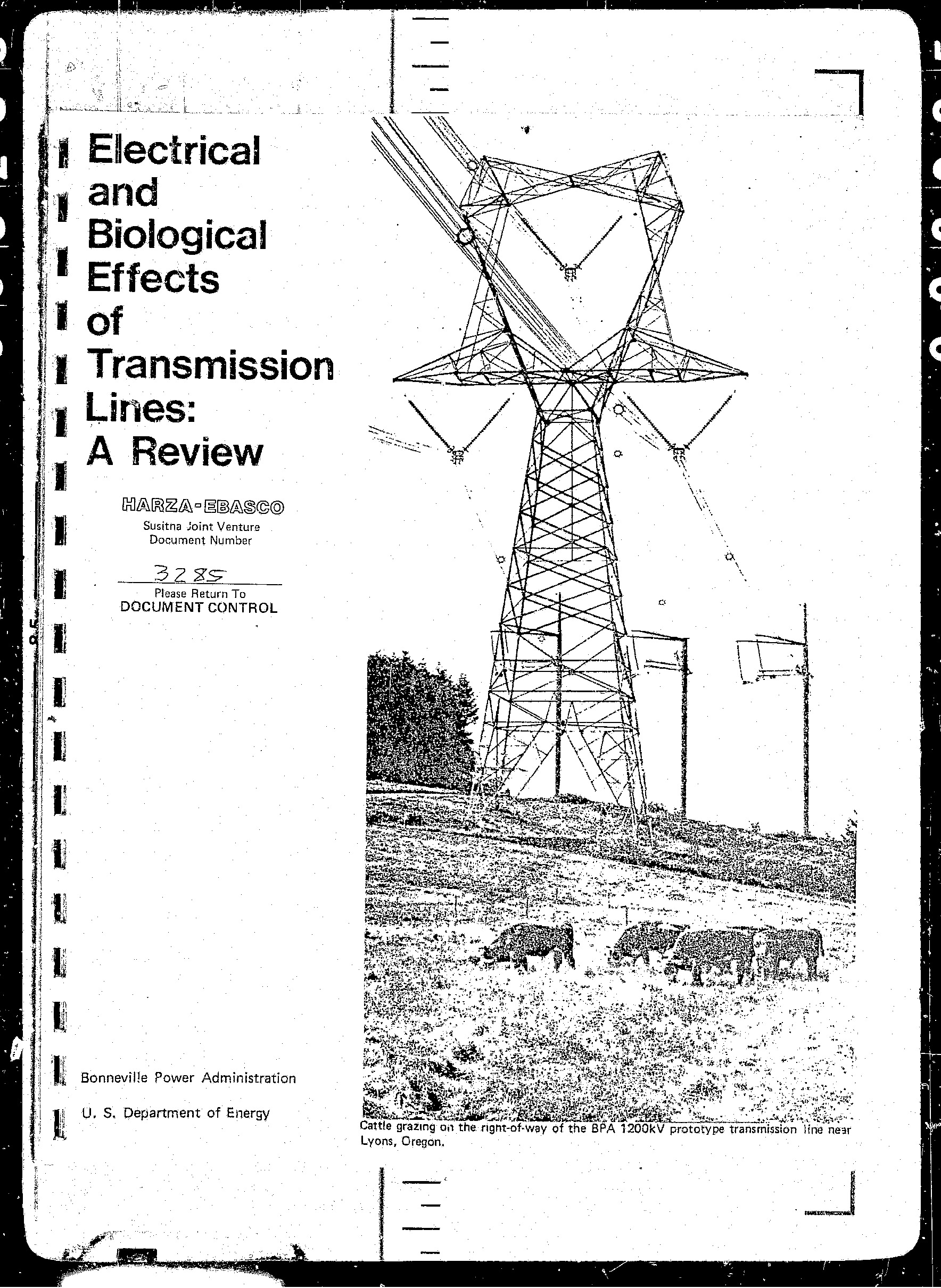 Electrical and Biological Effects of Transmission Lines: A Review

HARZA-EBASCO
Susitna Joint Venture
Document Number

3285
Please Return To
DOCUMENT CONTROL

Bonneville Power Administration

U. S. Department of Energy

Cattle grazing on the right-of-way of the BPA 1200kV prototype transmission line near Lyons, Oregon.